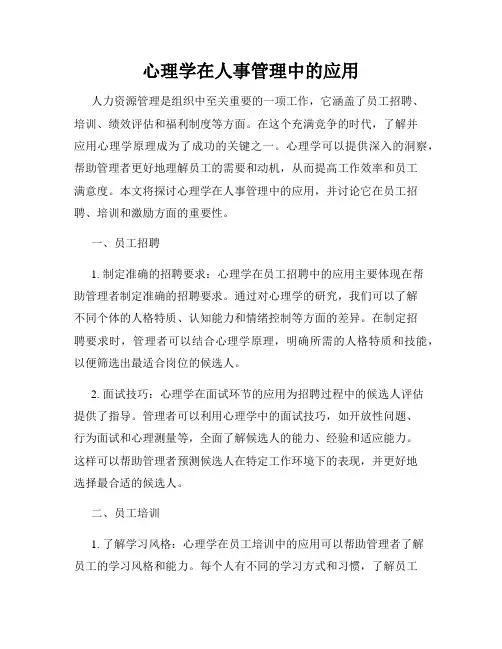 心理学在人事管理中的应用

人力资源管理是组织中至关重要的一项工作，它涵盖了员工招聘、培训、绩效评估和福利制度等方面。在这个充满竞争的时代，了解并应用心理学原理成为了成功的关键之一。心理学可以提供深入的洞察，帮助管理者更好地理解员工的需要和动机，从而提高工作效率和员工满意度。本文将探讨心理学在人事管理中的应用，并讨论它在员工招聘、培训和激励方面的重要性。

一、员工招聘

1. 制定准确的招聘要求：心理学在员工招聘中的应用主要体现在帮助管理者制定准确的招聘要求。通过对心理学的研究，我们可以了解不同个体的人格特质、认知能力和情绪控制等方面的差异。在制定招聘要求时，管理者可以结合心理学原理，明确所需的人格特质和技能，以便筛选出最适合岗位的候选人。

2. 面试技巧：心理学在面试环节的应用为招聘过程中的候选人评估提供了指导。管理者可以利用心理学中的面试技巧，如开放性问题、行为面试和心理测量等，全面了解候选人的能力、经验和适应能力。这样可以帮助管理者预测候选人在特定工作环境下的表现，并更好地选择最合适的候选人。

二、员工培训

1. 了解学习风格：心理学在员工培训中的应用可以帮助管理者了解员工的学习风格和能力。每个人有不同的学习方式和习惯，了解员工